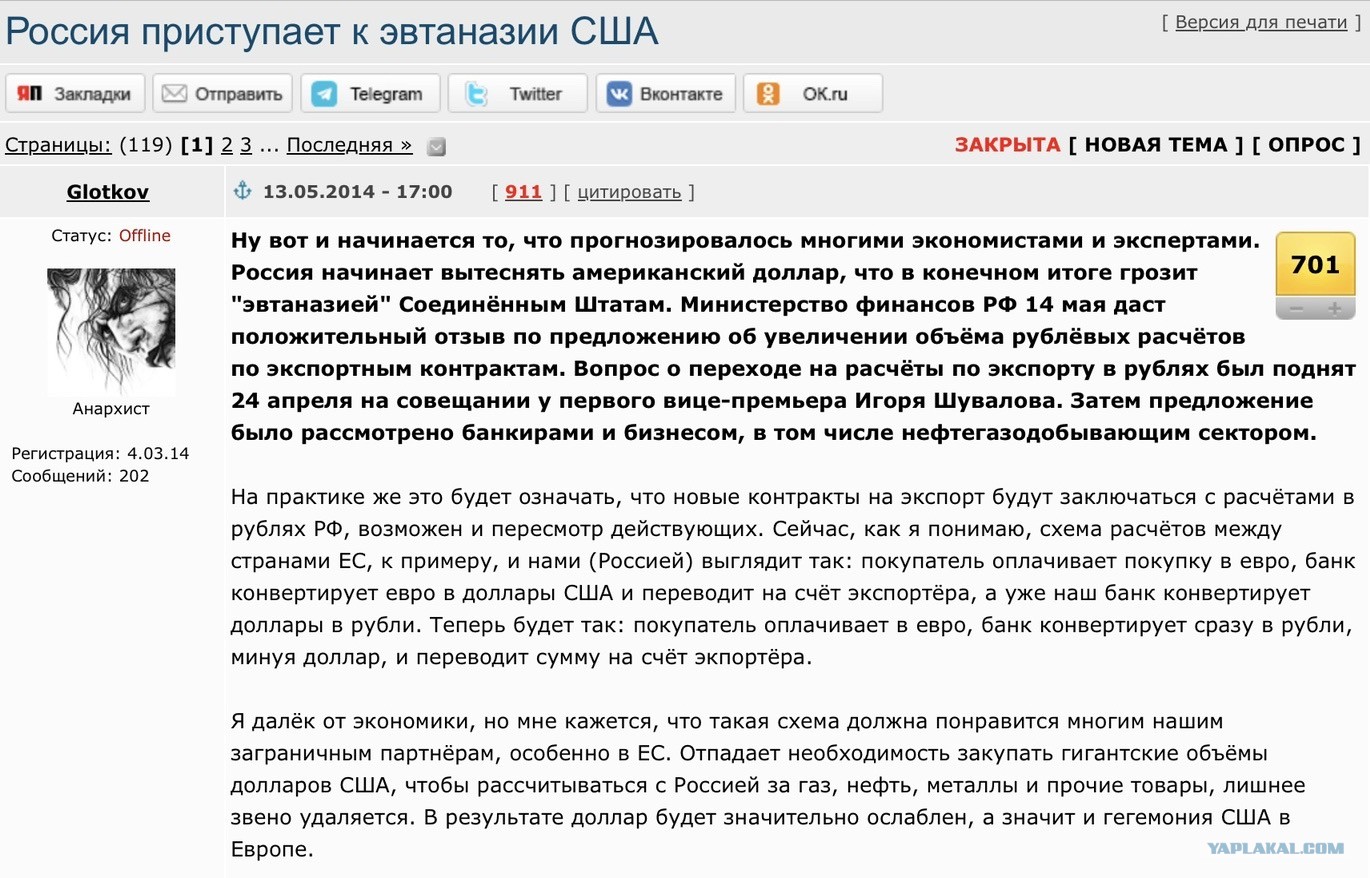 Россия приступает к эвтаназии США

[ Версия для печати ]

ЯП Закладки
Отправить
Telegram
Twitter
Вконтакте
OK.ru

Страницы: (119) [1] 2 3 ... Последняя »

ЗАКРЫТА [ НОВАЯ ТЕМА ] [ ОПРОС ]

Glotkov

13.05.2014 - 17:00 [ 911 ] [ цитировать ]

Статус: Offline

Анархист

Регистрация: 4.03.14
Сообщений: 202

701

Ну вот и начинается то, что прогнозировалось многими экономистами и экспертами. Россия начинает вытеснять американский доллар, что в конечном итоге грозит "эвтаназией" Соединённым Штатам. Министерство финансов РФ 14 мая даст положительный отзыв по предложению об увеличении объёма рублёвых расчётов по экспортным контрактам. Вопрос о переходе на расчёты по экспорту в рублях был поднят 24 апреля на совещании у первого вице-премьера Игоря Шувалова. Затем предложение было рассмотрено банкирами и бизнесом, в том числе нефтегазодобывающим сектором.

На практике же это будет означать, что новые контракты на экспорт будут заключаться с расчётами в рублях РФ, возможен и пересмотр действующих. Сейчас, как я понимаю, схема расчётов между странами ЕС, к примеру, и нами (Россией) выглядит так: покупатель оплачивает покупку в евро, банк конвертирует евро в доллары США и переводит на счёт экспортёра, а уже наш банк конвертирует доллары в рубли. Теперь будет так: покупатель оплачивает в евро, банк конвертирует сразу в рубли, минуя доллар, и переводит сумму на счёт экпортёра.

Я далёк от экономики, но мне кажется, что такая схема должна понравится многим нашим заграничным партнёрам, особенно в ЕС. Отпадает необходимость закупать гигантские объёмы долларов США, чтобы рассчитываться с Россией за газ, нефть, металлы и прочие товары, лишнее звено удаляется. В результате доллар будет значительно ослаблен, а значит и гегемония США в Европе.

YAPLAKAL.COM